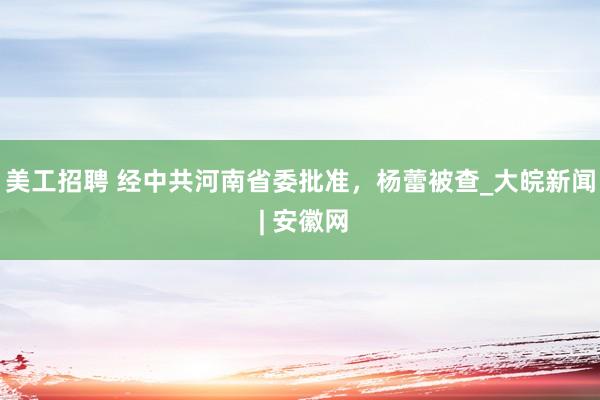 美工招聘 经中共河南省委批准，杨蕾被查_大皖新闻 | 安徽网